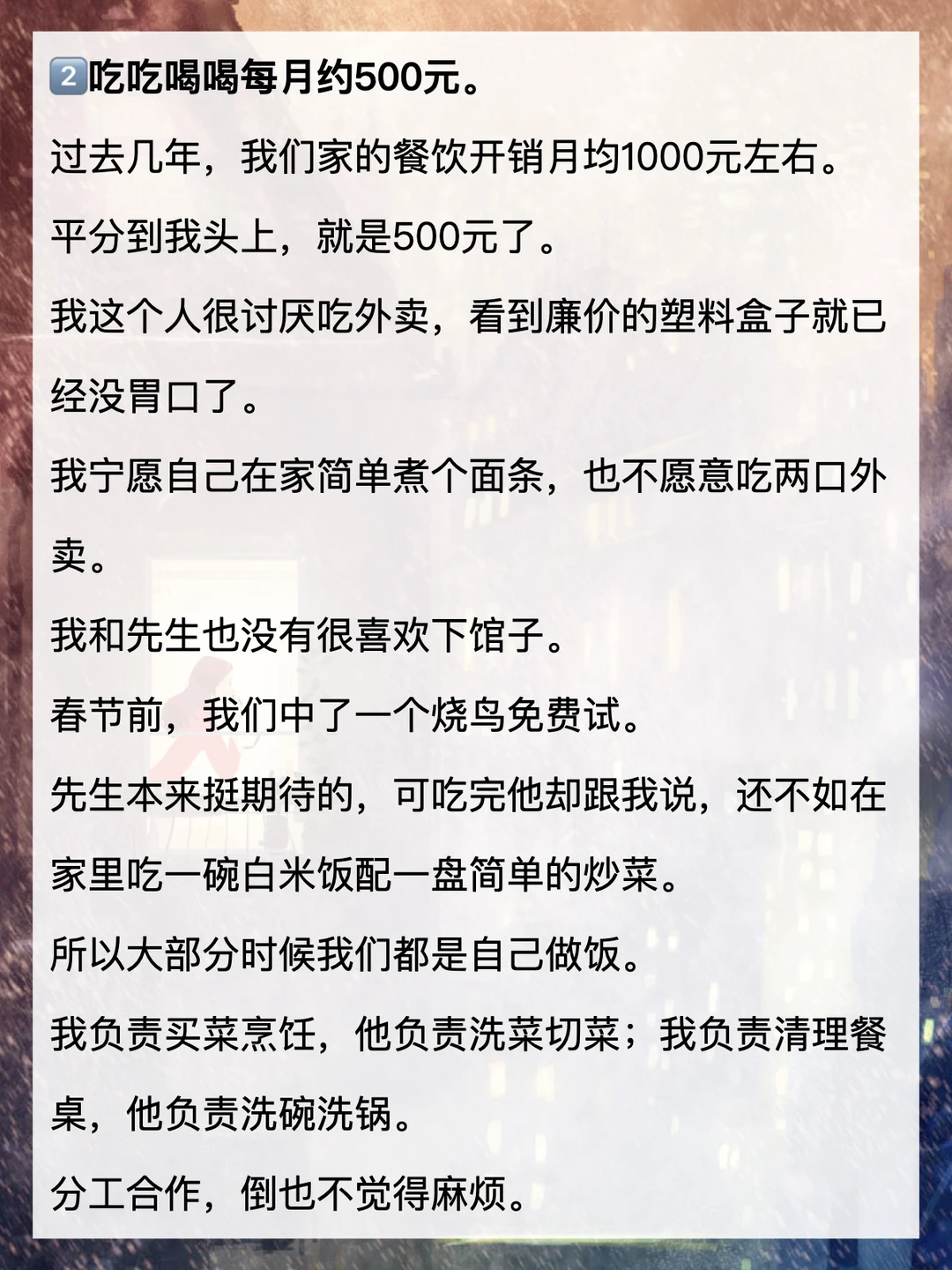 2️⃣吃吃喝喝每月约500元。

过去几年，我们家的餐饮开销月均1000元左右。

平分到我头上，就是500元了。

我这个人很讨厌吃外卖，看到廉价的塑料盒子就已经没胃口了。

我宁愿自己在家简单煮个面条，也不愿意吃两口外卖。

我和先生也没有很喜欢下馆子。

春节前，我们中了一个烧鸟免费试。

先生本来挺期待的，可吃完他却跟我说，还不如在家里吃一碗白米饭配一盘简单的炒菜。

所以大部分时候我们都是自己做饭。

我负责买菜烹饪，他负责洗菜切菜；我负责清理餐桌，他负责洗碗洗锅。

分工合作，倒也不觉得麻烦。